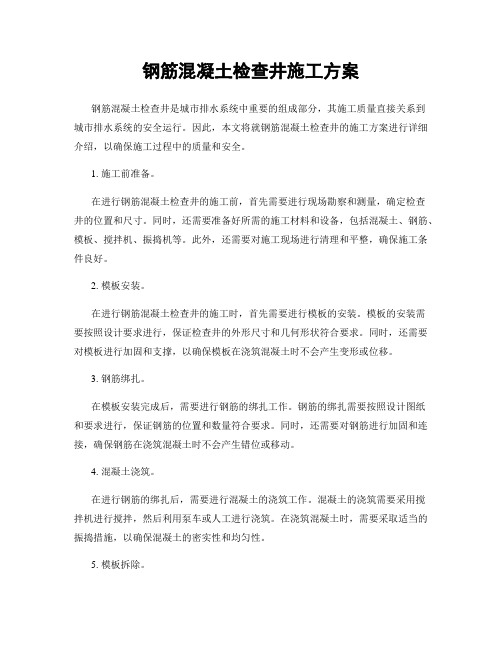 钢筋混凝土检查井施工方案

钢筋混凝土检查井是城市排水系统中重要的组成部分，其施工质量直接关系到城市排水系统的安全运行。因此，本文将就钢筋混凝土检查井的施工方案进行详细介绍，以确保施工过程中的质量和安全。

1. 施工前准备。

在进行钢筋混凝土检查井的施工前，首先需要进行现场勘察和测量，确定检查井的位置和尺寸。同时，还需要准备好所需的施工材料和设备，包括混凝土、钢筋、模板、搅拌机、振捣机等。此外，还需要对施工现场进行清理和平整，确保施工条件良好。

2. 模板安装。

在进行钢筋混凝土检查井的施工时，首先需要进行模板的安装。模板的安装需要按照设计要求进行，保证检查井的外形尺寸和几何形状符合要求。同时，还需要对模板进行加固和支撑，以确保模板在浇筑混凝土时不会产生变形或位移。

3. 钢筋绑扎。

在模板安装完成后，需要进行钢筋的绑扎工作。钢筋的绑扎需要按照设计图纸和要求进行，保证钢筋的位置和数量符合要求。同时，还需要对钢筋进行加固和连接，确保钢筋在浇筑混凝土时不会产生错位或移动。

4. 混凝土浇筑。

在进行钢筋的绑扎后，需要进行混凝土的浇筑工作。混凝土的浇筑需要采用搅拌机进行搅拌，然后利用泵车或人工进行浇筑。在浇筑混凝土时，需要采取适当的振捣措施，以确保混凝土的密实性和均匀性。

5. 模板拆除。